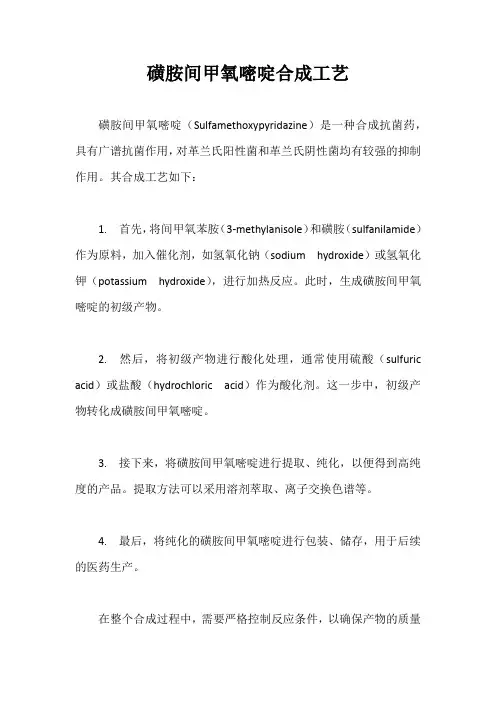 磺胺间甲氧嘧啶合成工艺

磺胺间甲氧嘧啶（Sulfamethoxypyridazine）是一种合成抗菌药，具有广谱抗菌作用，对革兰氏阳性菌和革兰氏阴性菌均有较强的抑制作用。其合成工艺如下：

1. 首先，将间甲氧苯胺（3-methylanisole）和磺胺（sulfanilamide）作为原料，加入催化剂，如氢氧化钠（sodium hydroxide）或氢氧化钾（potassium hydroxide），进行加热反应。此时，生成磺胺间甲氧嘧啶的初级产物。

2. 然后，将初级产物进行酸化处理，通常使用硫酸（sulfuric acid）或盐酸（hydrochloric acid）作为酸化剂。这一步中，初级产物转化成磺胺间甲氧嘧啶。

3. 接下来，将磺胺间甲氧嘧啶进行提取、纯化，以便得到高纯度的产品。提取方法可以采用溶剂萃取、离子交换色谱等。

4. 最后，将纯化的磺胺间甲氧嘧啶进行包装、储存，用于后续的医药生产。

在整个合成过程中，需要严格控制反应条件，以确保产物的质量